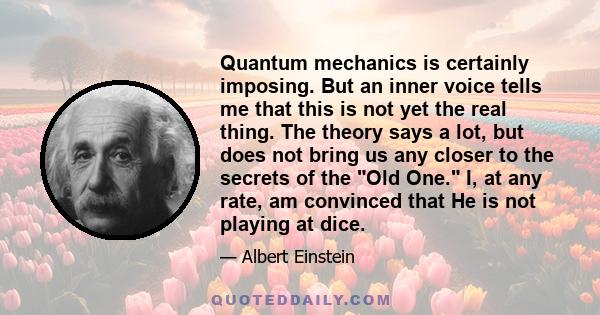 Quantum mechanics is certainly imposing. But an inner voice tells me that this is not yet the real thing. The theory says a lot, but does not bring us any closer to the secrets of the "Old One." I, at any rate, am convinced that He is not playing at dice.

— Albert Einstein

QUOTEDDAILY.COM